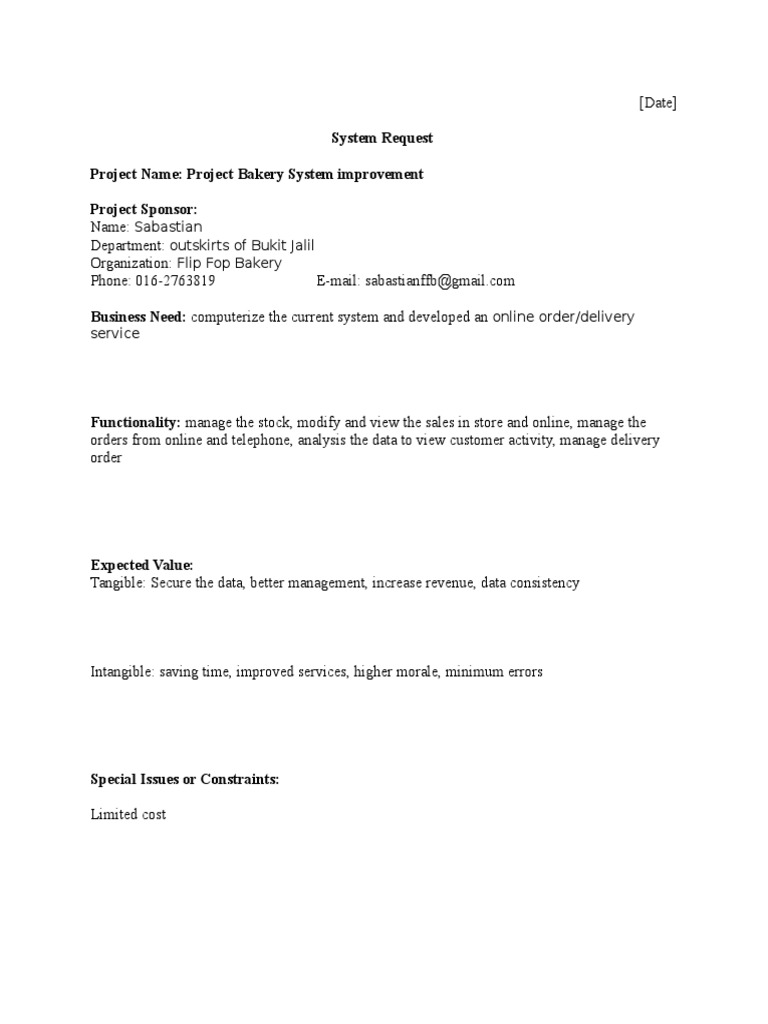 [Date]

System Request

Project Name: Project Bakery System improvement

Project Sponsor:
Name: Sabastian
Department: outskirts of Bukit Jalil
Organization: Flip Fop Bakery
Phone: 016-2763819 E-mail: sabastianffb@gmail.com

Business Need: computerize the current system and developed an online order/delivery service

Functionality: manage the stock, modify and view the sales in store and online, manage the orders from online and telephone, analysis the data to view customer activity, manage delivery order

Expected Value:
Tangible: Secure the data, better management, increase revenue, data consistency

Intangible: saving time, improved services, higher morale, minimum errors

Special Issues or Constraints:

Limited cost